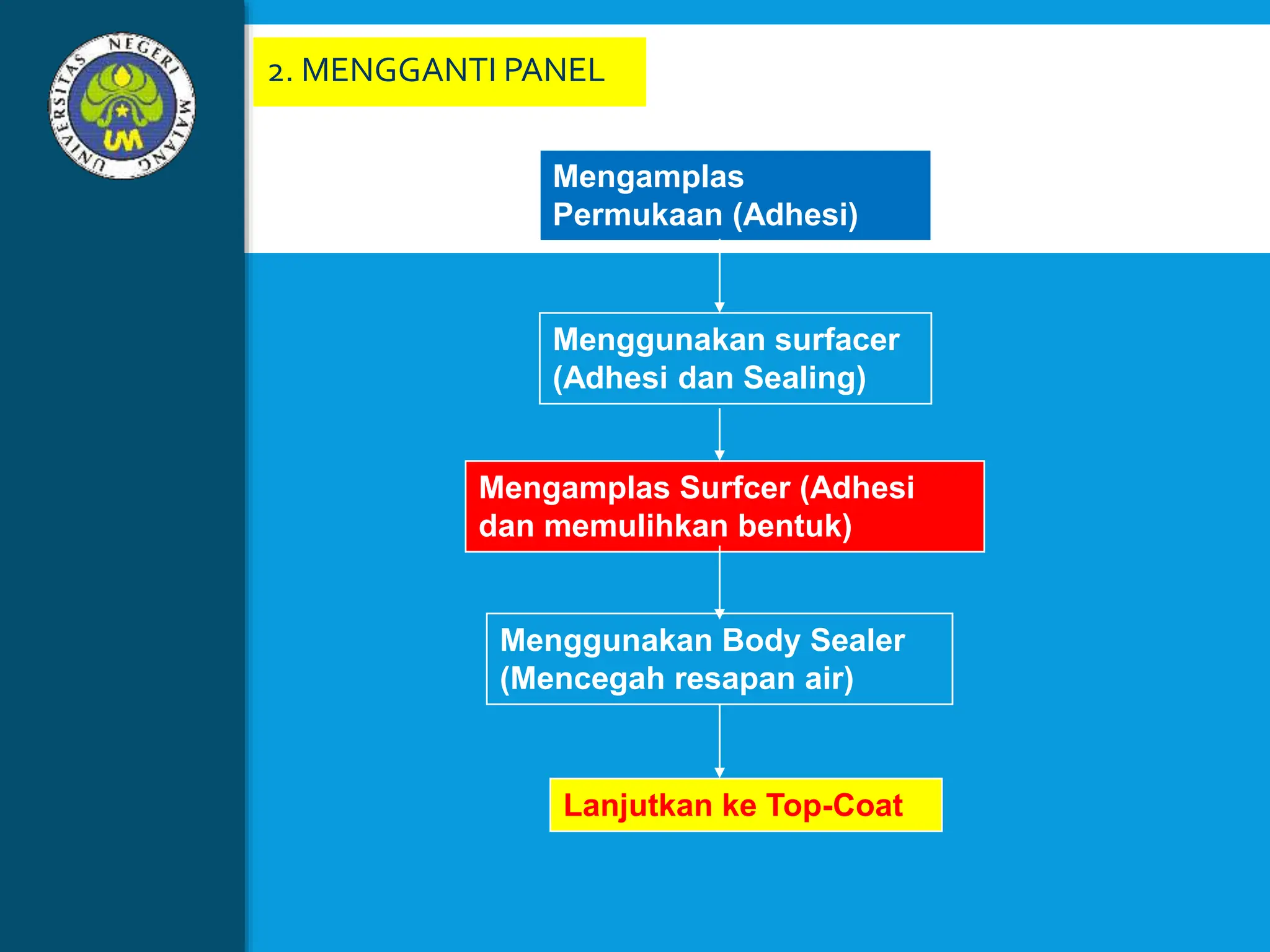 UNIVERSITAS NEGERI MALANG

UM

2. MENGGANTI PANEL

Mengamplas Permukaan (Adhesi)

Menggunakan surfacer (Adhesi dan Sealing)

Mengamplas Surfcer (Adhesi dan memulihkan bentuk)

Menggunakan Body Sealer (Mencegah resapan air)

Lanjutkan ke Top-Coat